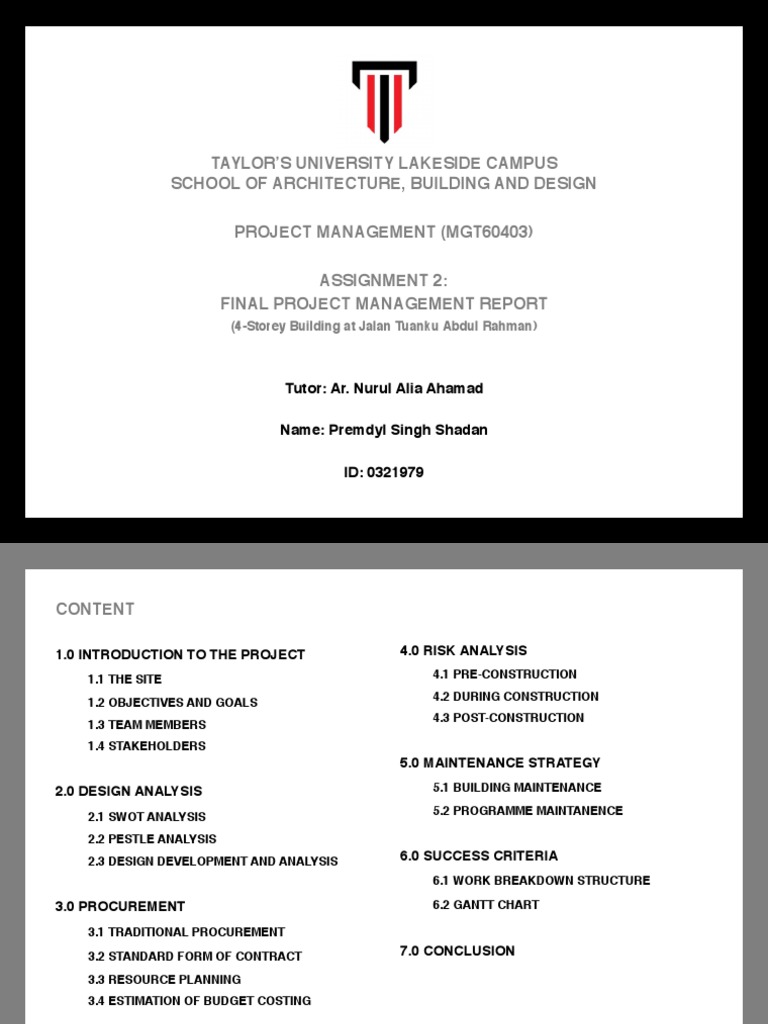 TAYLOR'S UNIVERSITY LAKESIDE CAMPUS
SCHOOL OF ARCHITECTURE, BUILDING AND DESIGN

PROJECT MANAGEMENT (MGT60403)

ASSIGNMENT 2:
FINAL PROJECT MANAGEMENT REPORT
(4-Storey Building at Jalan Tuanku Abdul Rahman)

Tutor: Ar. Nurul Alia Ahamad

Name: Premdyl Singh Shadan

ID: 0321979

CONTENT

1.0 INTRODUCTION TO THE PROJECT
1.1 THE SITE
1.2 OBJECTIVES AND GOALS
1.3 TEAM MEMBERS
1.4 STAKEHOLDERS

2.0 DESIGN ANALYSIS
2.1 SWOT ANALYSIS
2.2 PESTLE ANALYSIS
2.3 DESIGN DEVELOPMENT AND ANALYSIS

3.0 PROCUREMENT
3.1 TRADITIONAL PROCUREMENT
3.2 STANDARD FORM OF CONTRACT
3.3 RESOURCE PLANNING
3.4 ESTIMATION OF BUDGET COSTING

4.0 RISK ANALYSIS
4.1 PRE-CONSTRUCTION
4.2 DURING CONSTRUCTION
4.3 POST-CONSTRUCTION

5.0 MAINTENANCE STRATEGY
5.1 BUILDING MAINTENANCE
5.2 PROGRAMME MAINTANENCE

6.0 SUCCESS CRITERIA
6.1 WORK BREAKDOWN STRUCTURE
6.2 GANTT CHART

7.0 CONCLUSION